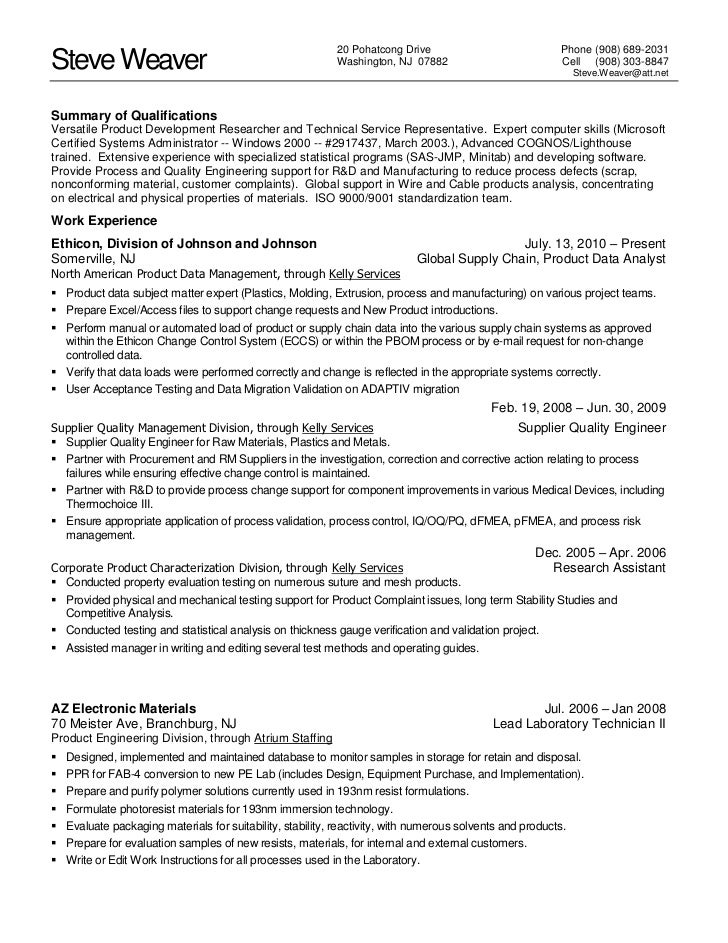 Steve Weaver

20 Pohatcong Drive
Washington, NJ 07882

Phone (908) 689-2031
Cell (908) 303-8847
Steve.Weaver@att.net

Summary of Qualifications
Versatile Product Development Researcher and Technical Service Representative. Expert computer skills (Microsoft Certified Systems Administrator -- Windows 2000 -- #2917437, March 2003.), Advanced COGNOS/Lighthouse trained. Extensive experience with specialized statistical programs (SAS-JMP, Minitab) and developing software. Provide Process and Quality Engineering support for R&D and Manufacturing to reduce process defects (scrap, nonconforming material, customer complaints). Global support in Wire and Cable products analysis, concentrating on electrical and physical properties of materials. ISO 9000/9001 standardization team.

Work Experience

Ethicon, Division of Johnson and Johnson
July. 13, 2010 – Present
Somerville, NJ
Global Supply Chain, Product Data Analyst
North American Product Data Management, through Kelly Services
▪ Product data subject matter expert (Plastics, Molding, Extrusion, process and manufacturing) on various project teams.
▪ Prepare Excel/Access files to support change requests and New Product introductions.
▪ Perform manual or automated load of product or supply chain data into the various supply chain systems as approved within the Ethicon Change Control System (ECCS) or within the PBOM process or by e-mail request for non-change controlled data.
▪ Verify that data loads were performed correctly and change is reflected in the appropriate systems correctly.
▪ User Acceptance Testing and Data Migration Validation on ADAPTIV migration

Feb. 19, 2008 – Jun. 30, 2009
Supplier Quality Management Division, through Kelly Services
Supplier Quality Engineer
▪ Supplier Quality Engineer for Raw Materials, Plastics and Metals.
▪ Partner with Procurement and RM Suppliers in the investigation, correction and corrective action relating to process failures while ensuring effective change control is maintained.
▪ Partner with R&D to provide process change support for component improvements in various Medical Devices, including Thermochoice III.
▪ Ensure appropriate application of process validation, process control, IQ/OQ/PQ, dFMEA, pFMEA, and process risk management.

Dec. 2005 – Apr. 2006
Corporate Product Characterization Division, through Kelly Services
Research Assistant
▪ Conducted property evaluation testing on numerous suture and mesh products.
▪ Provided physical and mechanical testing support for Product Complaint issues, long term Stability Studies and Competitive Analysis.
▪ Conducted testing and statistical analysis on thickness gauge verification and validation project.
▪ Assisted manager in writing and editing several test methods and operating guides.

AZ Electronic Materials
Jul. 2006 – Jan 2008
70 Meister Ave, Branchburg, NJ
Lead Laboratory Technician II
Product Engineering Division, through Atrium Staffing
▪ Designed, implemented and maintained database to monitor samples in storage for retain and disposal.
▪ PPR for FAB-4 conversion to new PE Lab (includes Design, Equipment Purchase, and Implementation).
▪ Prepare and purify polymer solutions currently used in 193nm resist formulations.
▪ Formulate photoresist materials for 193nm immersion technology.
▪ Evaluate packaging materials for suitability, stability, reactivity, with numerous solvents and products.
▪ Prepare for evaluation samples of new resists, materials, for internal and external customers.
▪ Write or Edit Work Instructions for all processes used in the Laboratory.